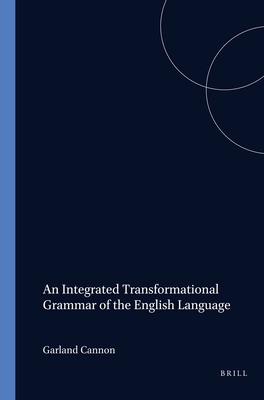 An Integrated Transformational Grammar of the English Language

Garland Cannon

BRILL